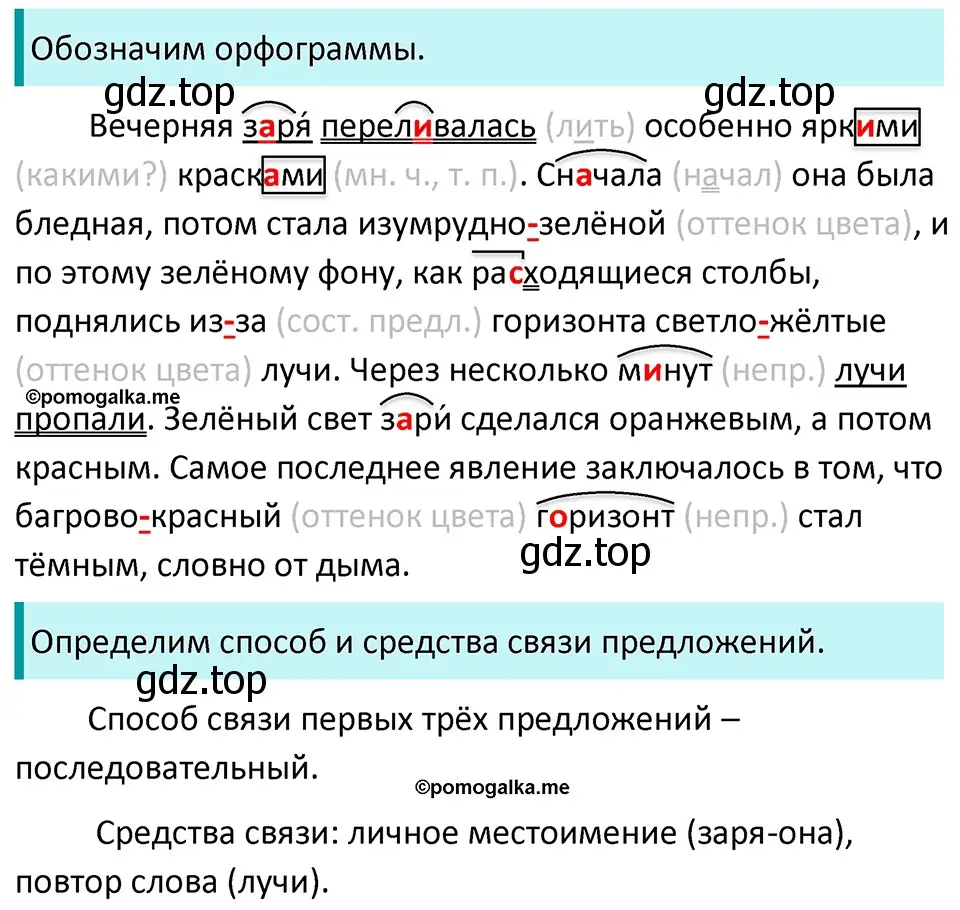 Обозначим орфограммы.

gdz.top gdz.top

Вечерняя заря́ переливалась (лить) особенно яркими (какими?) красками (мн. ч., т. п.). Сначала (начал) она была бледная, потом стала изумрудно-зелёной (оттенок цвета), и по этому зелёному фону, как расходящиеся столбы, поднялись из-за (сост. предл.) горизонта светло-жёлтые (оттенок цвета) лучи. Через несколько минут (непр.) лучи пропали. Зелёный свет зари́ сделался оранжевым, а потом красным. Самое последнее явление заключалось в том, что багрово-красный (оттенок цвета) горизонт (непр.) стал тёмным, словно от дыма.

©pomogalka.me

gdz.top

Определим способ и средства связи предложений.

gdz.top

Способ связи первых трёх предложений – последовательный.

©pomogalka.me

Средства связи: личное местоимение (заря-она), повтор слова (лучи).